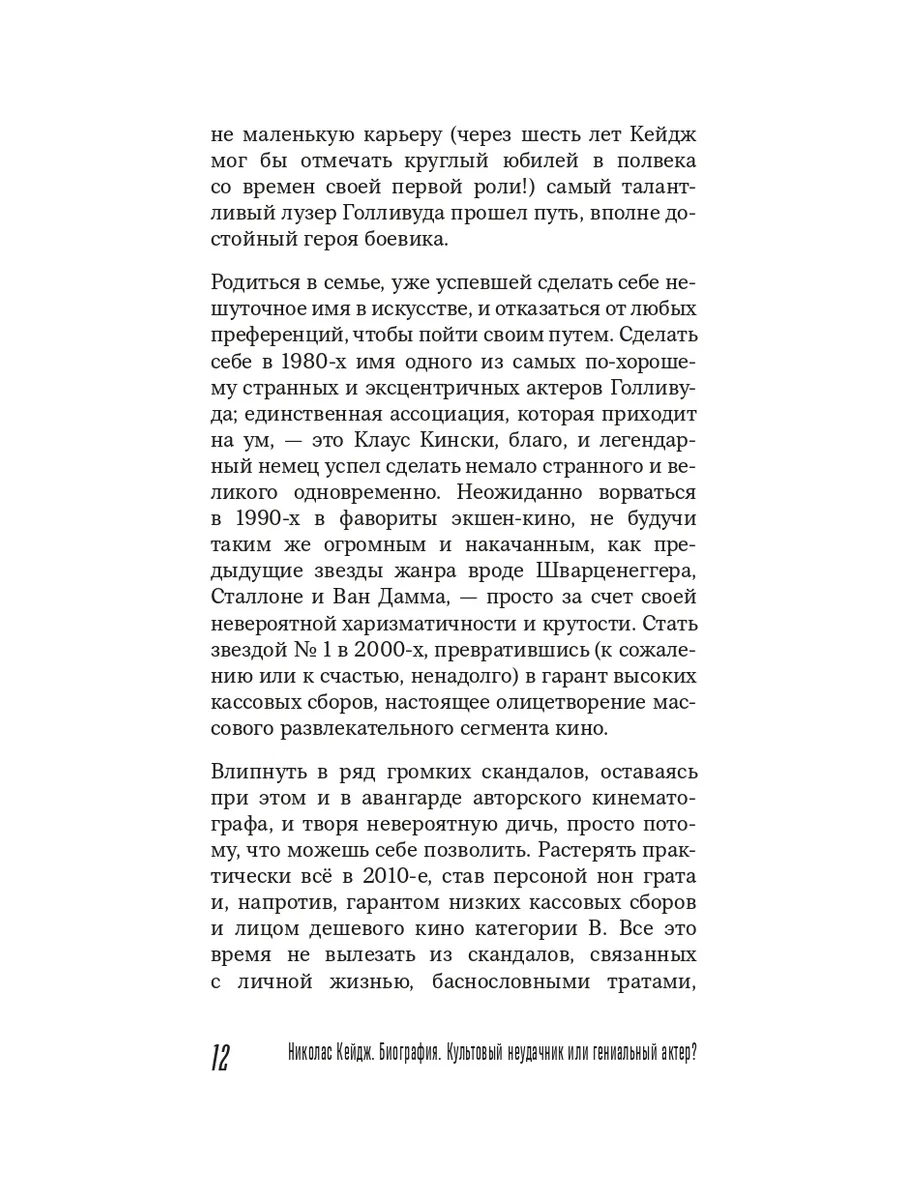 не маленькую карьеру (через шесть лет Кейдж мог бы отмечать круглый юбилей в полвека со времен своей первой роли!) самый талантливый лузер Голливуда прошел путь, вполне достойный героя боевика.

Родиться в семье, уже успевшей сделать себе нешуточное имя в искусстве, и отказаться от любых преференций, чтобы пойти своим путем. Сделать себе в 1980-х имя одного из самых по-хорошему странных и эксцентричных актеров Голливуда; единственная ассоциация, которая приходит на ум, — это Клаус Кински, благо, и легендарный немец успел сделать немало странного и великого одновременно. Неожиданно ворваться в 1990-х в фавориты экшен-кино, не будучи таким же огромным и накачанным, как предыдущие звезды жанра вроде Шварценеггера, Сталлоне и Ван Дамма, — просто за счет своей невероятной харизматичности и крутости. Стать звездой № 1 в 2000-х, превратившись (к сожалению или к счастью, ненадолго) в гарант высоких кассовых сборов, настоящее олицетворение массового развлекательного сегмента кино.

Влипнуть в ряд громких скандалов, оставаясь при этом и в авангарде авторского кинематографа, и творя невероятную дичь, просто потому, что можешь себе позволить. Растерять практически всё в 2010-е, став персоной нон грата и, напротив, гарантом низких кассовых сборов и лицом дешевого кино категории B. Все это время не вылезать из скандалов, связанных с личной жизнью, баснословными тратами,

12 Николас Кейдж. Биография. Культовый неудачник или гениальный актер?